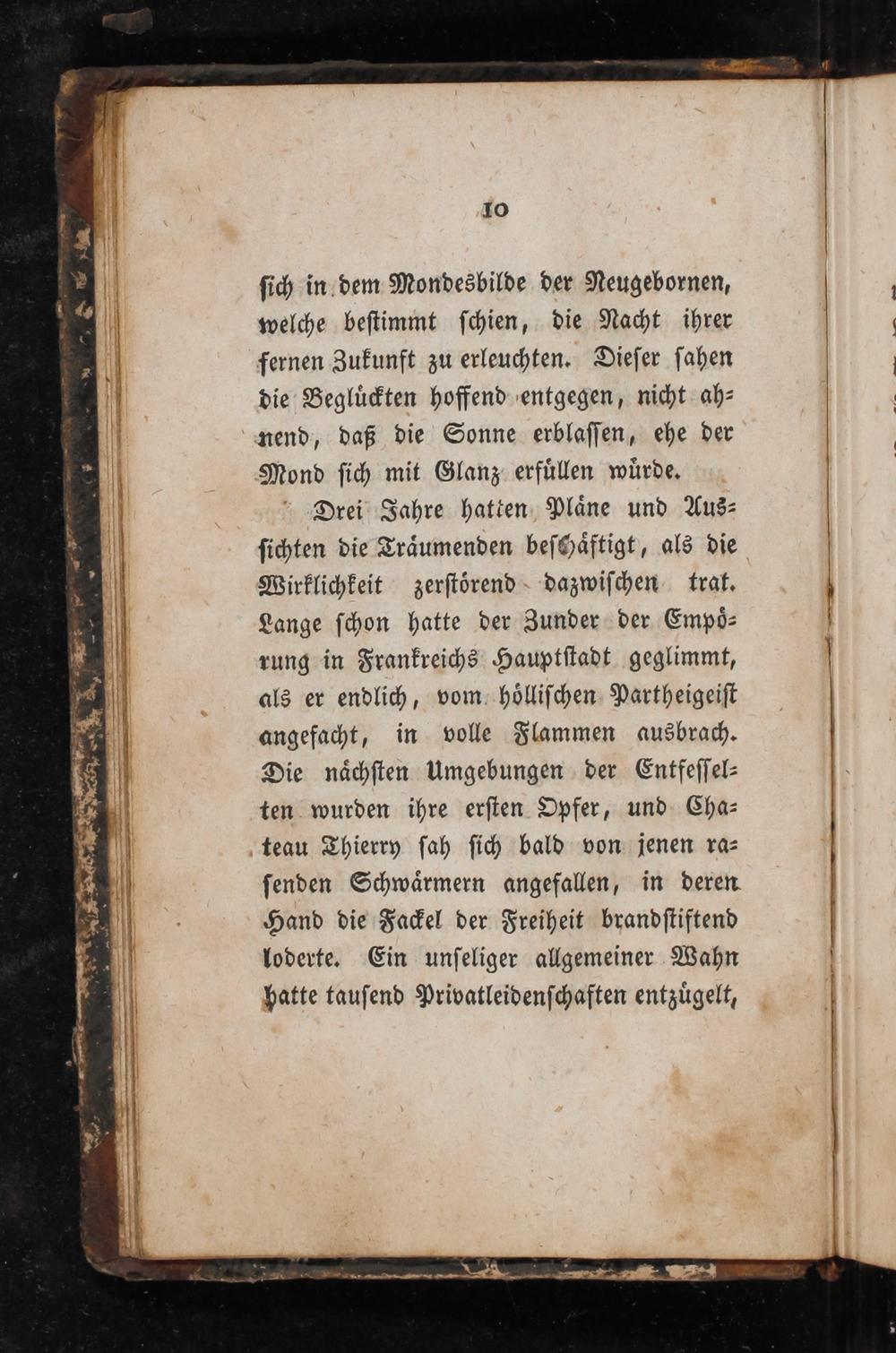 10

ſich in dem Mondesbilde der Neugebornen, welche beſtimmt ſchien, die Nacht ihrer fernen Zukunft zu erleuchten. Dieſer ſahen die Beglückten hoffend entgegen, nicht ahnend, daß die Sonne erblaſſen, ehe der Mond ſich mit Glanz erfüllen würde.

Drei Jahre hatten Pläne und Ausſichten die Träumenden beſchäftigt, als die Wirklichkeit zerſtörend dazwiſchen trat. Lange ſchon hatte der Zunder der Empörung in Frankreichs Hauptſtadt geglimmt, als er endlich, vom hölliſchen Partheigeiſt angefacht, in volle Flammen ausbrach. Die nächſten Umgebungen der Entfeſſelten wurden ihre erſten Opfer, und Chateau Thierry ſah ſich bald von jenen raſenden Schwärmern angefallen, in deren Hand die Fackel der Freiheit brandſtiftend loderte. Ein unſeliger allgemeiner Wahn hatte tauſend Privatleidenſchaften entzügelt,